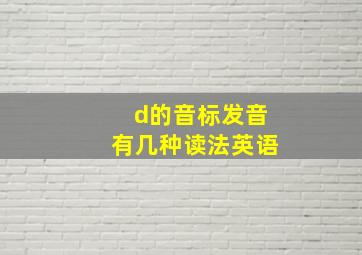 d的音标发音
有几种读法英语